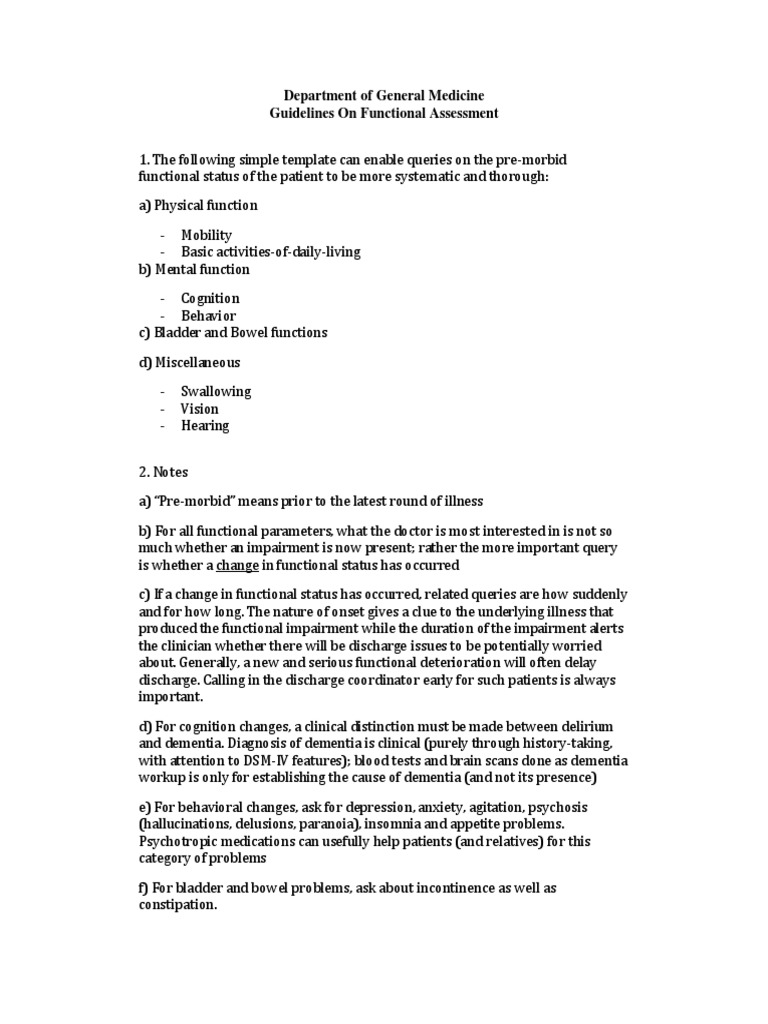 Department of General Medicine
Guidelines On Functional Assessment

1. The following simple template can enable queries on the pre-morbid functional status of the patient to be more systematic and thorough:

a) Physical function

- Mobility
- Basic activities-of-daily-living

b) Mental function

- Cognition
- Behavior

c) Bladder and Bowel functions

d) Miscellaneous

- Swallowing
- Vision
- Hearing

2. Notes

a) "Pre-morbid" means prior to the latest round of illness

b) For all functional parameters, what the doctor is most interested in is not so much whether an impairment is now present; rather the more important query is whether a change in functional status has occurred

c) If a change in functional status has occurred, related queries are how suddenly and for how long. The nature of onset gives a clue to the underlying illness that produced the functional impairment while the duration of the impairment alerts the clinician whether there will be discharge issues to be potentially worried about. Generally, a new and serious functional deterioration will often delay discharge. Calling in the discharge coordinator early for such patients is always important.

d) For cognition changes, a clinical distinction must be made between delirium and dementia. Diagnosis of dementia is clinical (purely through history-taking, with attention to DSM-IV features); blood tests and brain scans done as dementia workup is only for establishing the cause of dementia (and not its presence)

e) For behavioral changes, ask for depression, anxiety, agitation, psychosis (hallucinations, delusions, paranoia), insomnia and appetite problems. Psychotropic medications can usefully help patients (and relatives) for this category of problems

f) For bladder and bowel problems, ask about incontinence as well as constipation.